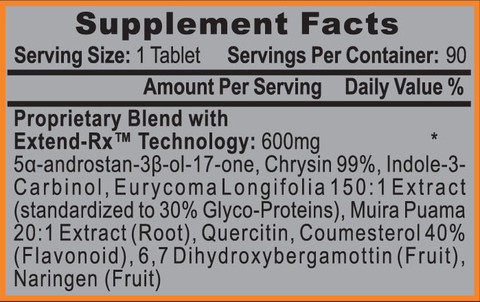 Supplement Facts

Serving Size: 1 Tablet Servings Per Container: 90

Amount Per Serving Daily Value %

Proprietary Blend with Extend-Rx™ Technology: 600mg *

5α-androstan-3β-ol-17-one, Chrysin 99%, Indole-3-Carbinol, Eurycoma Longifolia 150:1 Extract (standardized to 30% Glyco-Proteins), Muira Puama 20:1 Extract (Root), Quercitin, Coumesterol 40% (Flavonoid), 6,7 Dihydroxybergamottin (Fruit), Naringen (Fruit)